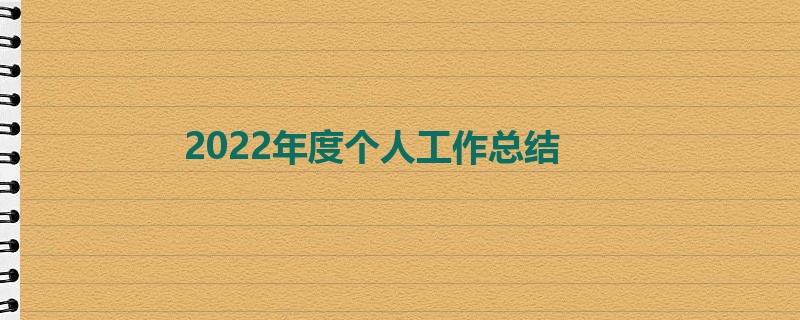 2022年度个人工作总结